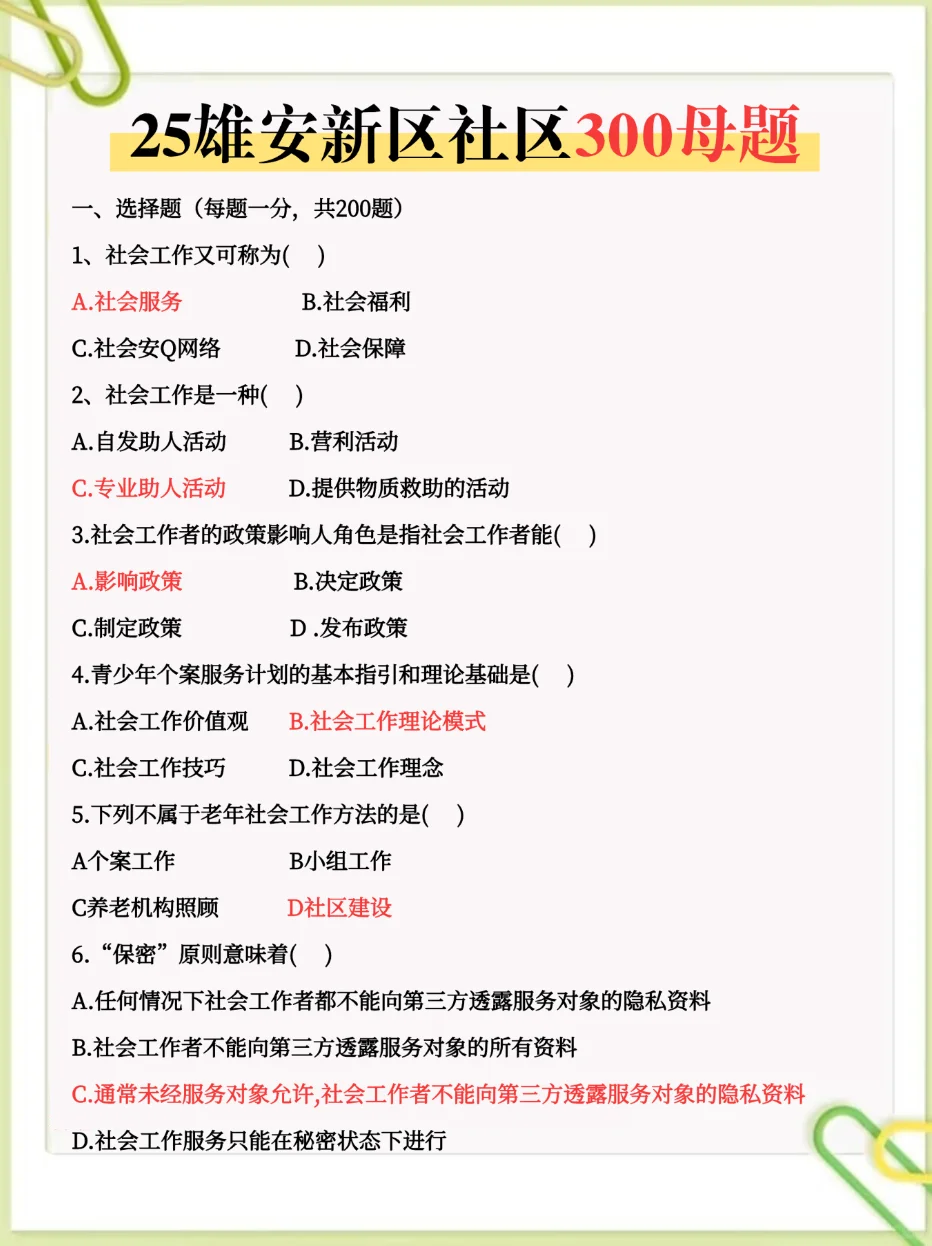 25雄安新区社区300母题

一、选择题（每题一分，共200题）

1、社会工作又可称为(　)

A.社会服务　B.社会福利

C.社会安Q网络　D.社会保障

2、社会工作是一种(　)

A.自发助人活动　B.营利活动

C.专业助人活动　D.提供物质救助的活动

3.社会工作者的政策影响人角色是指社会工作者能(　)

A.影响政策　B.决定政策

C.制定政策　D .发布政策

4.青少年个案服务计划的基本指引和理论基础是(　)

A.社会工作价值观　B.社会工作理论模式

C.社会工作技巧　D.社会工作理念

5.下列不属于老年社会工作方法的是(　)

A个案工作　B小组工作

C养老机构照顾　D社区建设

6.“保密”原则意味着(　)

A.任何情况下社会工作者都不能向第三方透露服务对象的隐私资料

B.社会工作者不能向第三方透露服务对象的所有资料

C.通常未经服务对象允许,社会工作者不能向第三方透露服务对象的隐私资料

D.社会工作服务只能在秘密状态下进行